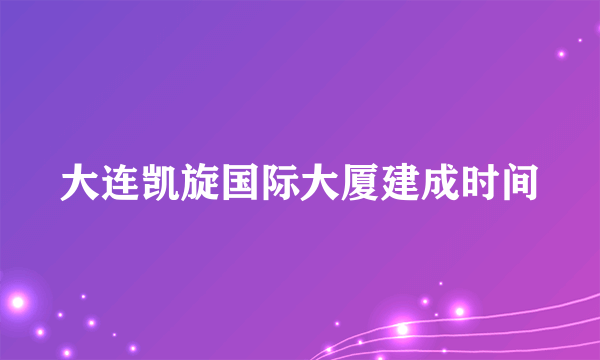 大连凯旋国际大厦建成时间